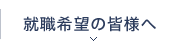 就職希望の皆様へ